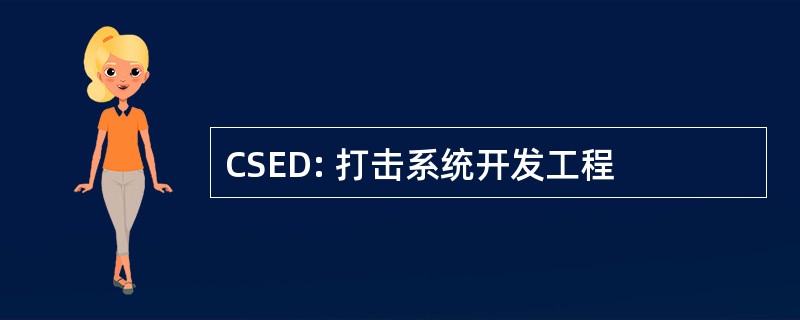 CSED: 打击系统开发工程